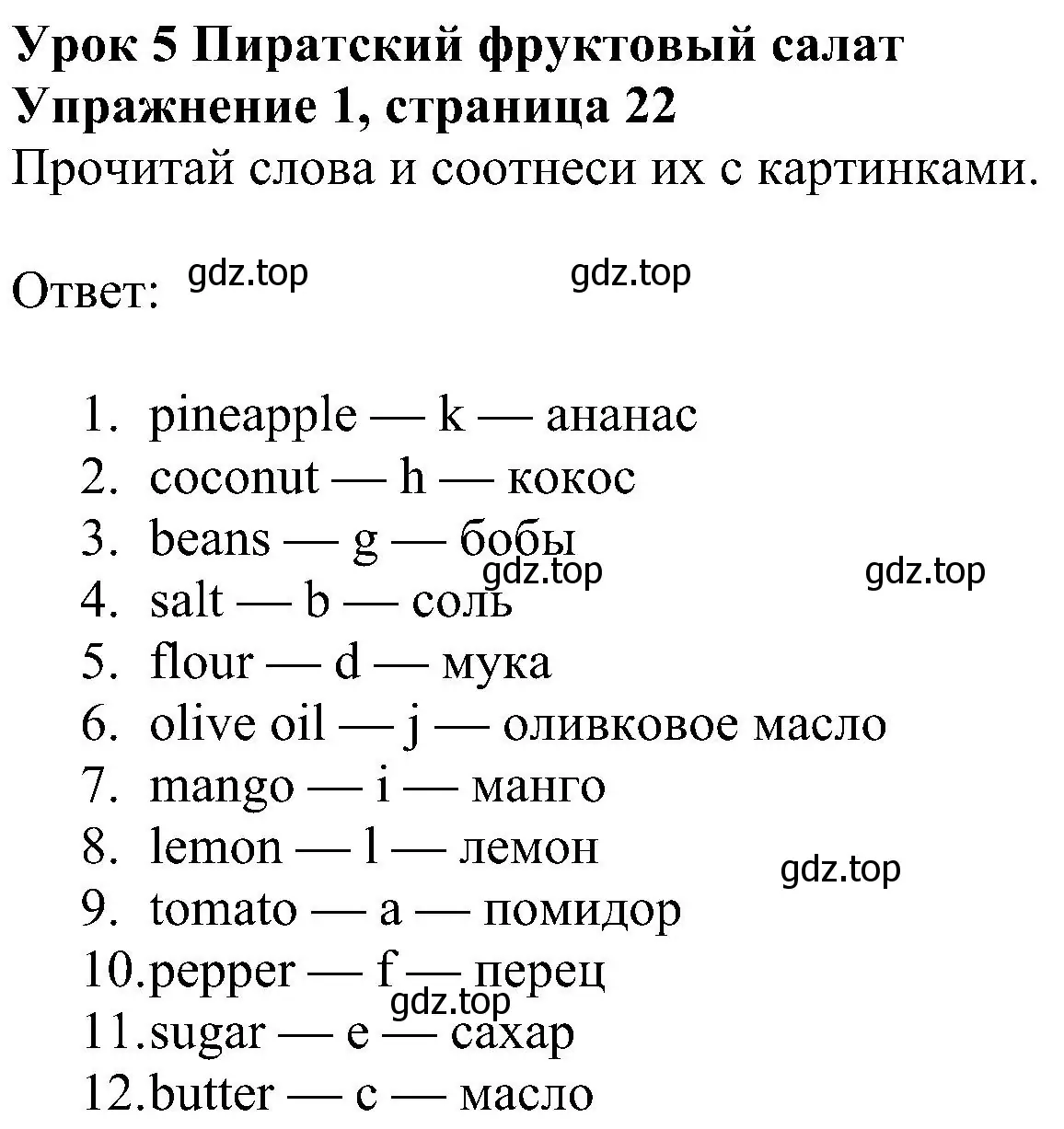 Урок 5 Пиратский фруктовый салат
Упражнение 1, страница 22
Прочитай слова и соотнеси их с картинками.

Ответ: gdz.top gdz.top

1. pineapple — k — ананас
2. coconut — h — кокос
3. beans — g — бобы
gdz.top gdz.top
4. salt — b — соль
5. flour — d — мука
6. olive oil — j — оливковое масло
7. mango — i — манго
8. lemon — l — лемон
gdz.top
9. tomato — a — помидор
10. pepper — f — перец
gdz.top
11. sugar — e — сахар
12. butter — c — масло